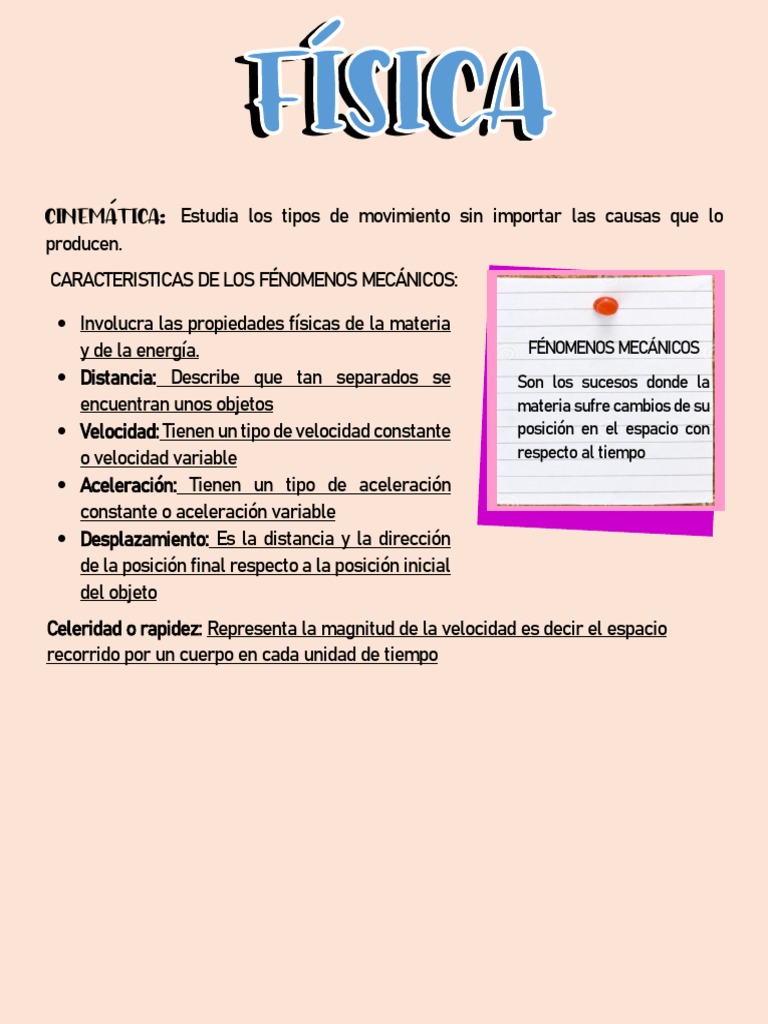 FÍSICA

CINEMÁTICA: Estudia los tipos de movimiento sin importar las causas que lo producen.

CARACTERISTICAS DE LOS FÉNOMENOS MECÁNICOS:

- Involucra las propiedades físicas de la materia y de la energía.
- Distancia: Describe que tan separados se encuentran unos objetos
- Velocidad: Tienen un tipo de velocidad constante o velocidad variable
- Aceleración: Tienen un tipo de aceleración constante o aceleración variable
- Desplazamiento: Es la distancia y la dirección de la posición final respecto a la posición inicial del objeto

FÉNOMENOS MECÁNICOS

Son los sucesos donde la materia sufre cambios de su posición en el espacio con respecto al tiempo

Celeridad o rapidez: Representa la magnitud de la velocidad es decir el espacio recorrido por un cuerpo en cada unidad de tiempo